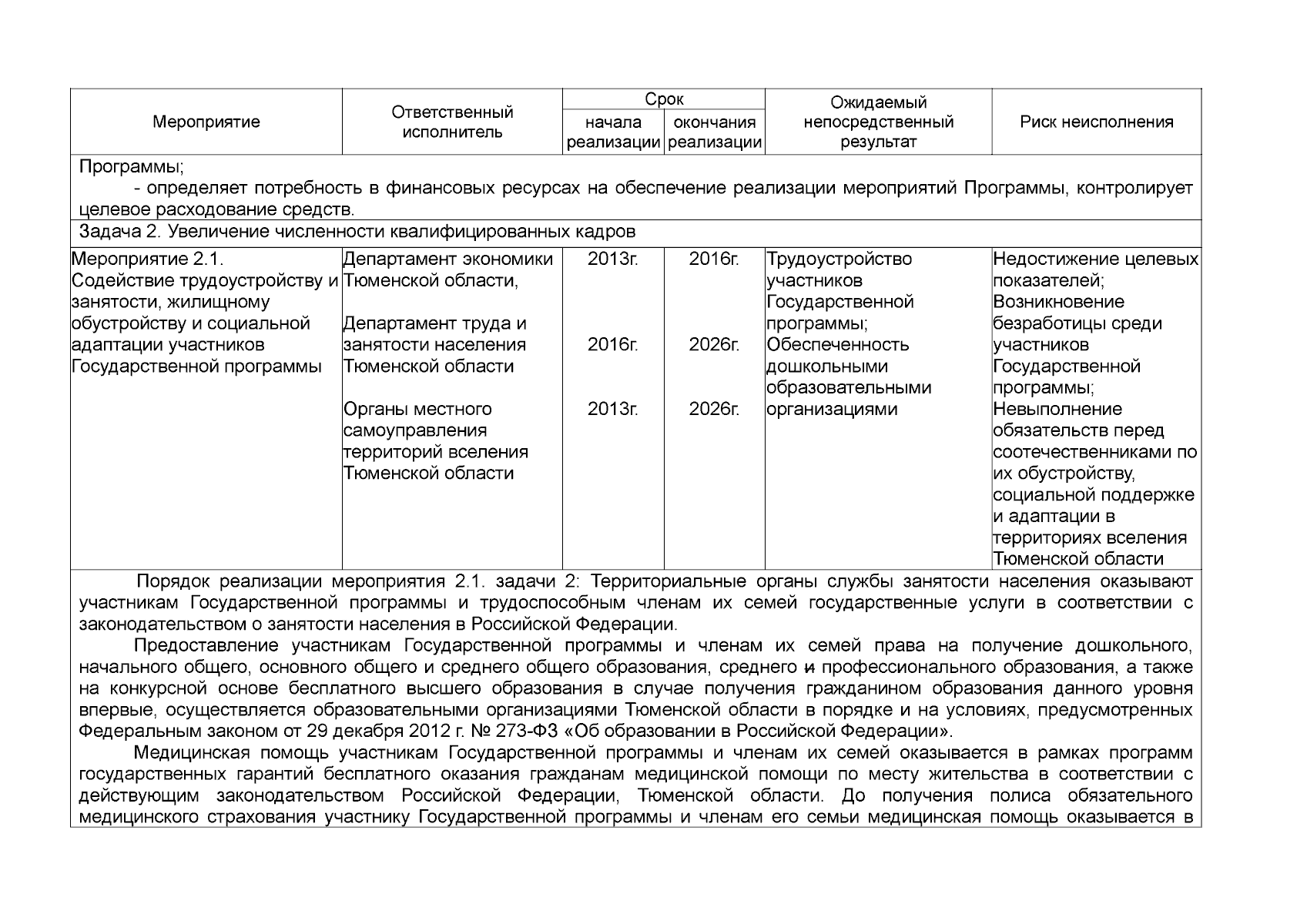 | Мероприятие | Ответственный исполнитель | Срок начала реализации | Срок окончания реализации | Ожидаемый непосредственный результат | Риск неисполнения |
|---|---|---|---|---|---|
| Программы; - определяет потребность в финансовых ресурсах на обеспечение реализации мероприятий Программы, контролирует целевое расходование средств. | | | | | |
| Задача 2. Увеличение численности квалифицированных кадров | | | | | |
| Мероприятие 2.1. Содействие трудоустройству и занятости, жилищному обустройству и социальной адаптации участников Государственной программы | Департамент экономики Тюменской области, Департамент труда и занятости населения Тюменской области Органы местного самоуправления территорий вселения Тюменской области | 2013г. 2016г. 2013г. | 2016г. 2026г. 2026г. | Трудоустройство участников Государственной программы; Обеспеченность дошкольными образовательными организациями | Недостижение целевых показателей; Возникновение безработицы среди участников Государственной программы; Невыполнение обязательств перед соотечественниками по их обустройству, социальной поддержке и адаптации в территориях вселения Тюменской области |

Порядок реализации мероприятия 2.1. задачи 2: Территориальные органы службы занятости населения оказывают участникам Государственной программы и трудоспособным членам их семей государственные услуги в соответствии с законодательством о занятости населения в Российской Федерации.

Предоставление участникам Государственной программы и членам их семей права на получение дошкольного, начального общего, основного общего и среднего общего образования, среднего и профессионального образования, а также на конкурсной основе бесплатного высшего образования в случае получения гражданином образования данного уровня впервые, осуществляется образовательными организациями Тюменской области в порядке и на условиях, предусмотренных Федеральным законом от 29 декабря 2012 г. № 273-ФЗ «Об образовании в Российской Федерации».

Медицинская помощь участникам Государственной программы и членам их семей оказывается в рамках программ государственных гарантий бесплатного оказания гражданам медицинской помощи по месту жительства в соответствии с действующим законодательством Российской Федерации, Тюменской области. До получения полиса обязательного медицинского страхования участнику Государственной программы и членам его семьи медицинская помощь оказывается в